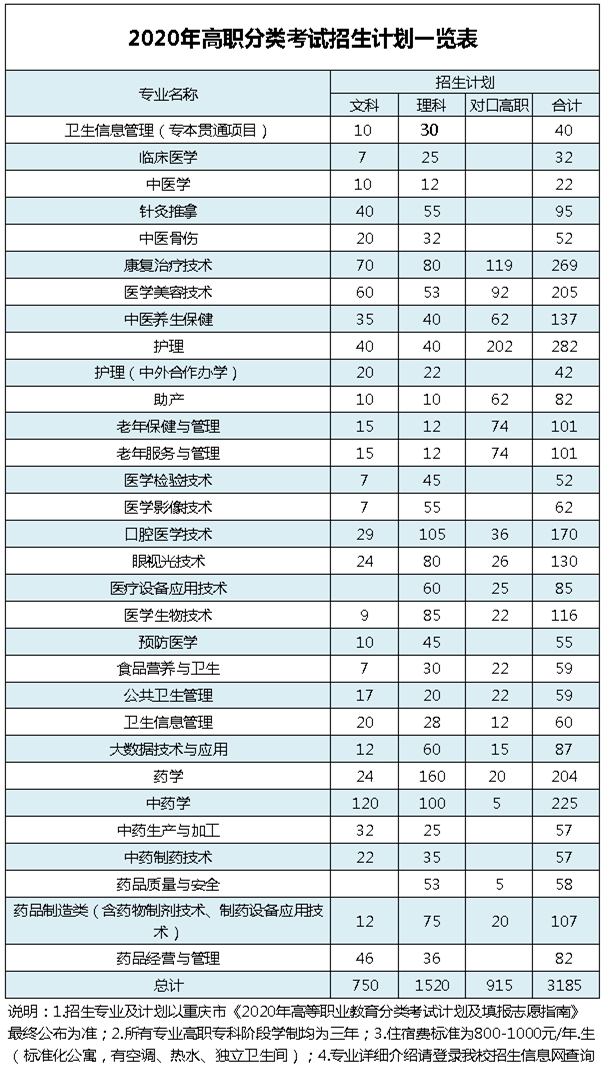 2020年高职分类考试招生计划一览表

| 专业名称 | 招生计划 | | | |
|---|---|---|---|---|
| | 文科 | 理科 | 对口高职 | 合计 |
| 卫生信息管理（专本贯通项目） | 10 | 30 | | 40 |
| 临床医学 | 7 | 25 | | 32 |
| 中医学 | 10 | 12 | | 22 |
| 针灸推拿 | 40 | 55 | | 95 |
| 中医骨伤 | 20 | 32 | | 52 |
| 康复治疗技术 | 70 | 80 | 119 | 269 |
| 医学美容技术 | 60 | 53 | 92 | 205 |
| 中医养生保健 | 35 | 40 | 62 | 137 |
| 护理 | 40 | 40 | 202 | 282 |
| 护理（中外合作办学） | 20 | 22 | | 42 |
| 助产 | 10 | 10 | 62 | 82 |
| 老年保健与管理 | 15 | 12 | 74 | 101 |
| 老年服务与管理 | 15 | 12 | 74 | 101 |
| 医学检验技术 | 7 | 45 | | 52 |
| 医学影像技术 | 7 | 55 | | 62 |
| 口腔医学技术 | 29 | 105 | 36 | 170 |
| 眼视光技术 | 24 | 80 | 26 | 130 |
| 医疗设备应用技术 | | 60 | 25 | 85 |
| 医学生物技术 | 9 | 85 | 22 | 116 |
| 预防医学 | 10 | 45 | | 55 |
| 食品营养与卫生 | 7 | 30 | 22 | 59 |
| 公共卫生管理 | 17 | 20 | 22 | 59 |
| 卫生信息管理 | 20 | 28 | 12 | 60 |
| 大数据技术与应用 | 12 | 60 | 15 | 87 |
| 药学 | 24 | 160 | 20 | 204 |
| 中药学 | 120 | 100 | 5 | 225 |
| 中药生产与加工 | 32 | 25 | | 57 |
| 中药制药技术 | 22 | 35 | | 57 |
| 药品质量与安全 | | 53 | 5 | 58 |
| 药品制造类（含药物制剂技术、制药设备应用技术） | 12 | 75 | 20 | 107 |
| 药品经营与管理 | 46 | 36 | | 82 |
| 总计 | 750 | 1520 | 915 | 3185 |

说明：1.招生专业及计划以重庆市《2020年高等职业教育分类考试计划及填报志愿指南》最终公布为准；2.所有专业高职专科阶段学制均为三年；3.住宿费标准为800-1000元/年.生（标准化公寓，有空调、热水、独立卫生间）；4.专业详细介绍请登录我校招生信息网查询